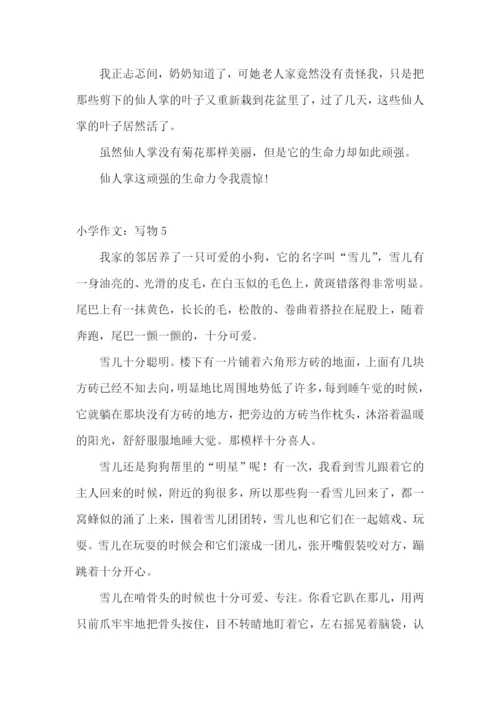 我正忐忑间，奶奶知道了，可她老人家竟然没有责怪我，只是把那些剪下的仙人掌的叶子又重新栽到花盆里了，过了几天，这些仙人掌的叶子居然活了。

虽然仙人掌没有菊花那样美丽，但是它的生命力却如此顽强。

仙人掌这顽强的生命力令我震惊！

小学作文：写物 5

我家的邻居养了一只可爱的小狗，它的名字叫“雪儿”，雪儿有一身油亮的、光滑的皮毛，在白玉似的毛色上，黄斑错落得非常明显。尾巴上有一抹黄色，长长的毛，松散的、卷曲着搭拉在屁股上，随着奔跑，尾巴一颤一颤的，十分可爱。

雪儿十分聪明。楼下有一片铺着六角形方砖的地面，上面有几块方砖已经不知去向，明显地比周围地势低了许多，每到睡午觉的时候，它就躺在那块没有方砖的地方，把旁边的方砖当作枕头，沐浴着温暖的阳光，舒舒服服地睡大觉。那模样十分喜人。

雪儿还是狗狗帮里的“明星”呢！有一次，我看到雪儿跟着它的主人回来的时候，附近的狗很多，所以那些狗一看雪儿回来了，都一窝蜂似的涌了上来，围着雪儿团团转，雪儿也和它们在一起嬉戏、玩耍。雪儿在玩耍的时候会和它们滚成一团儿，张开嘴假装咬对方，蹦跳着十分开心。

雪儿在啃骨头的时候也十分可爱、专注。你看它趴在那儿，用两只前爪牢牢地把骨头按住，目不转睛地盯着它，左右摇晃着脑袋，认